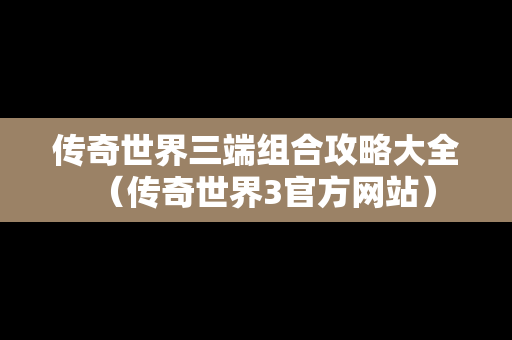 传奇世界三端组合攻略大全（传奇世界3官方网站）